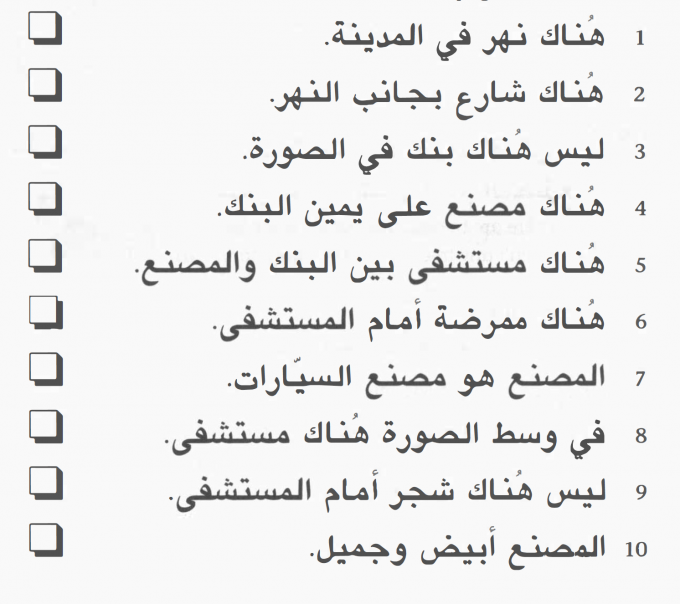 1 هُناك نهر في المدينة. ☐

2 هُناك شارع بجانب النهر. ☐

3 ليس هُناك بنك في الصورة. ☐

4 هُناك مصنع على يمين البنك. ☐

5 هُناك مستشفى بين البنك والمصنع. ☐

6 هُناك ممرضة أمام المستشفى. ☐

7 المصنع هو مصنع السيّارات. ☐

8 في وسط الصورة هُناك مستشفى. ☐

9 ليس هُناك شجر أمام المستشفى. ☐

10 المصنع أبيض وجميل. ☐